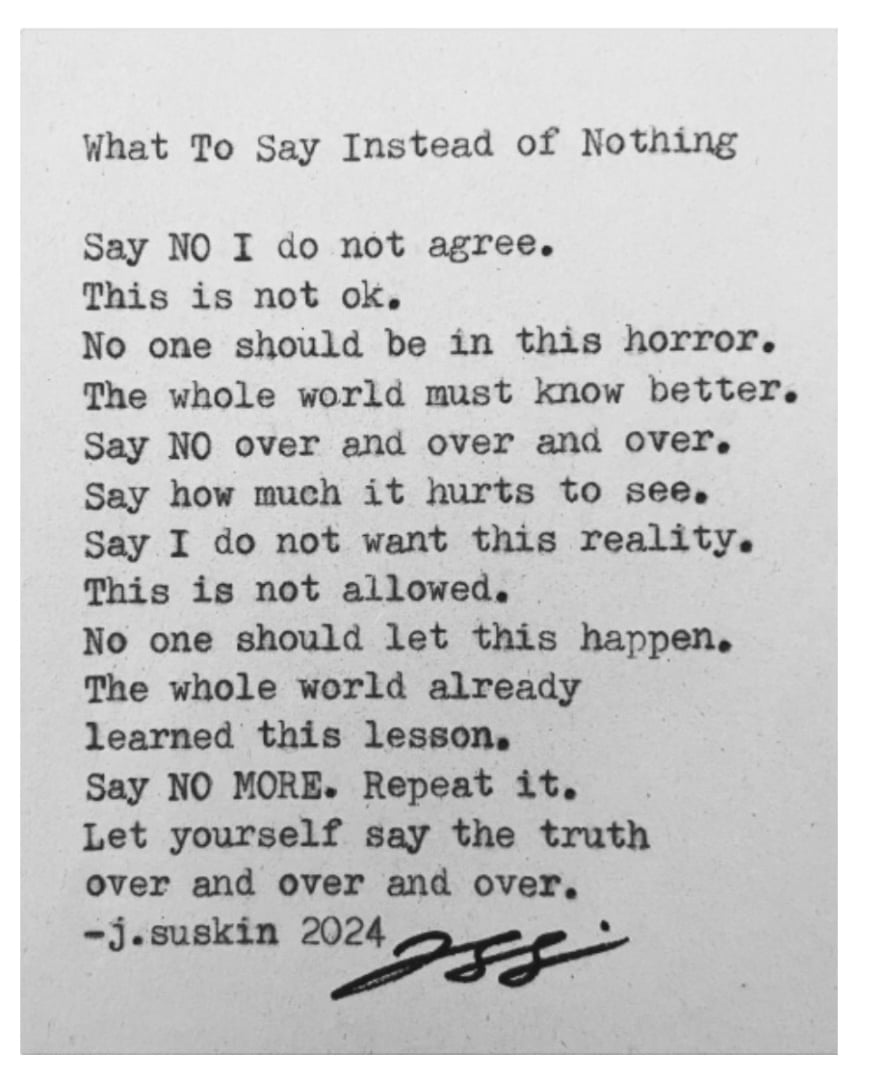 What To Say Instead of Nothing

Say NO I do not agree.
This is not ok.
No one should be in this horror.
The whole world must know better.
Say NO over and over and over.
Say how much it hurts to see.
Say I do not want this reality.
This is not allowed.
No one should let this happen.
The whole world already
learned this lesson.
Say NO MORE. Repeat it.
Let yourself say the truth
over and over and over.
-j.suskin 2024